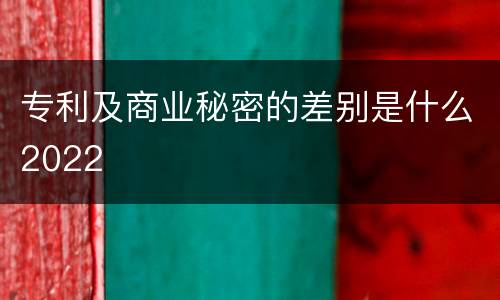 专利及商业秘密的差别是什么2022